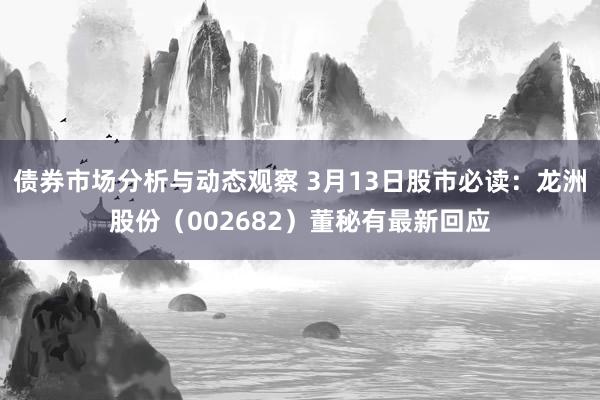 债券市场分析与动态观察 3月13日股市必读：龙洲股份（002682）董秘有最新回应